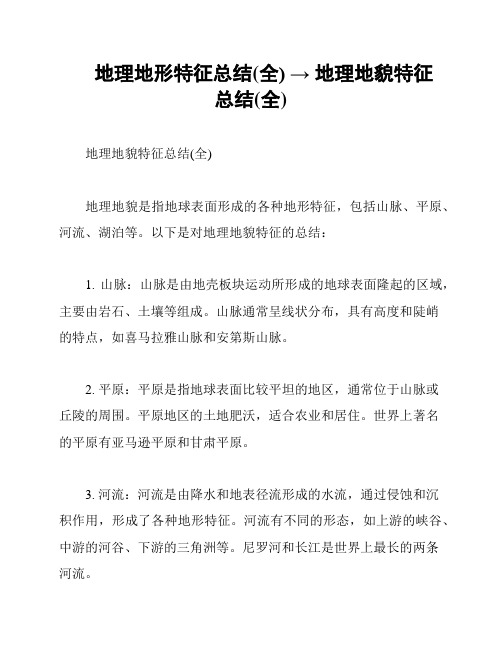 地理地形特征总结(全) → 地理地貌特征总结(全)

地理地貌特征总结(全)

地理地貌是指地球表面形成的各种地形特征，包括山脉、平原、河流、湖泊等。以下是对地理地貌特征的总结：

1. 山脉：山脉是由地壳板块运动所形成的地球表面隆起的区域，主要由岩石、土壤等组成。山脉通常呈线状分布，具有高度和陡峭的特点，如喜马拉雅山脉和安第斯山脉。

2. 平原：平原是指地球表面比较平坦的地区，通常位于山脉或丘陵的周围。平原地区的土地肥沃，适合农业和居住。世界上著名的平原有亚马逊平原和甘肃平原。

3. 河流：河流是由降水和地表径流形成的水流，通过侵蚀和沉积作用，形成了各种地形特征。河流有不同的形态，如上游的峡谷、中游的河谷、下游的三角洲等。尼罗河和长江是世界上最长的两条河流。